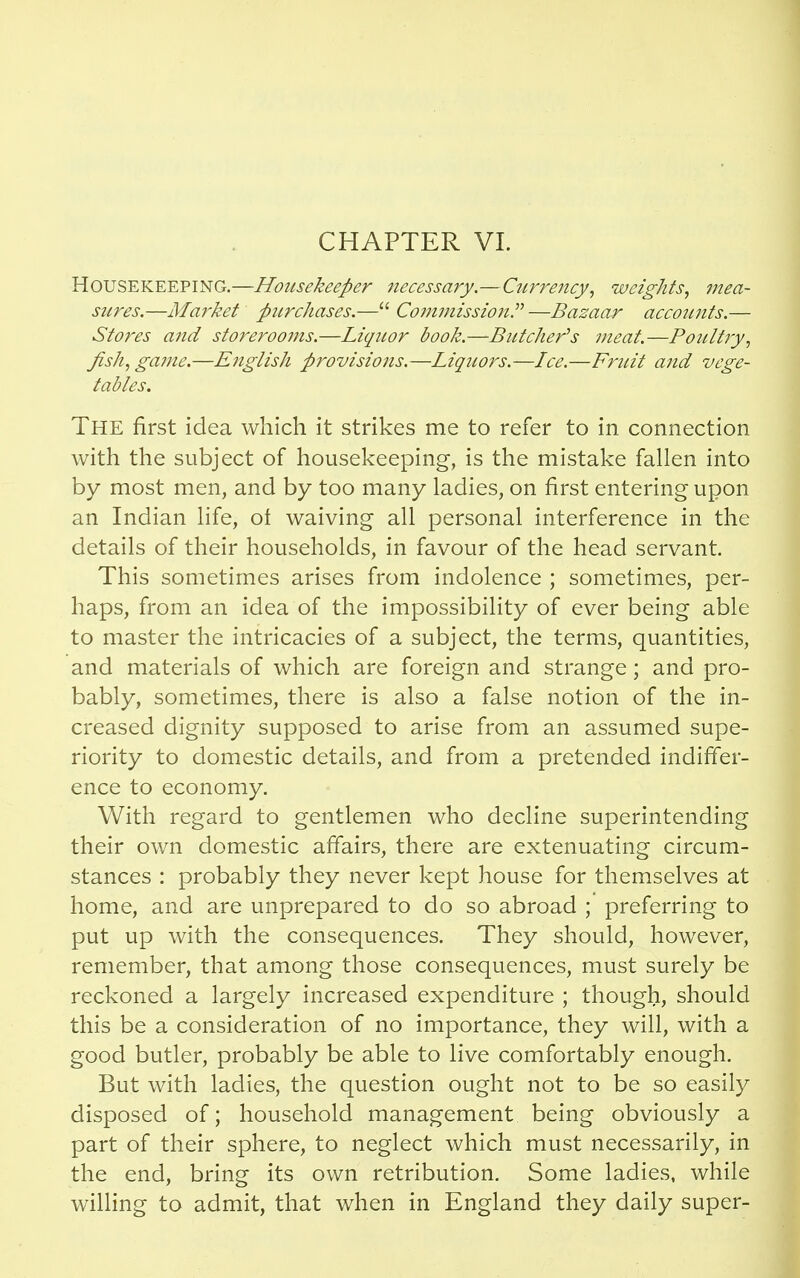 CHAPTER VI.

HOUSEKEEPING.—Housekeeper necessary.—Currency, weights, measures.—Market purchases.—"Commission."—Bazaar accounts.—Stores and storerooms.—Liquor book.—Butcher's meat.—Poultry, fish, game.—English provisions.—Liquors.—Ice.—Fruit and vegetables.

THE first idea which it strikes me to refer to in connection with the subject of housekeeping, is the mistake fallen into by most men, and by too many ladies, on first entering upon an Indian life, of waiving all personal interference in the details of their households, in favour of the head servant.

This sometimes arises from indolence ; sometimes, perhaps, from an idea of the impossibility of ever being able to master the intricacies of a subject, the terms, quantities, and materials of which are foreign and strange ; and probably, sometimes, there is also a false notion of the increased dignity supposed to arise from an assumed superiority to domestic details, and from a pretended indifference to economy.

With regard to gentlemen who decline superintending their own domestic affairs, there are extenuating circumstances : probably they never kept house for themselves at home, and are unprepared to do so abroad ; preferring to put up with the consequences. They should, however, remember, that among those consequences, must surely be reckoned a largely increased expenditure ; though, should this be a consideration of no importance, they will, with a good butler, probably be able to live comfortably enough.

But with ladies, the question ought not to be so easily disposed of ; household management being obviously a part of their sphere, to neglect which must necessarily, in the end, bring its own retribution. Some ladies, while willing to admit, that when in England they daily super-